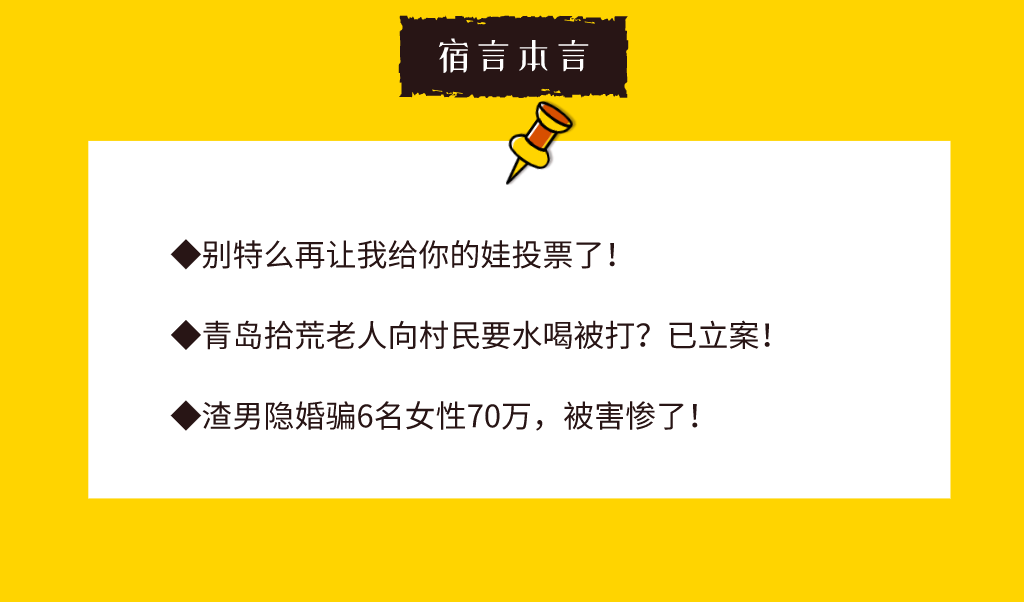 宿言本言

◆别特么再让我给你的娃投票了！

◆青岛拾荒老人向村民要水喝被打？已立案！

◆渣男隐婚骗6名女性70万，被害惨了！